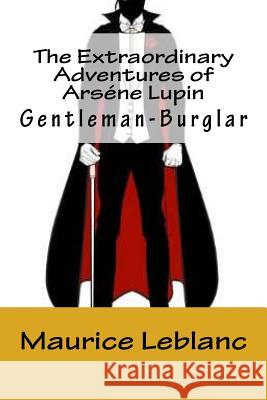 The Extraordinary Adventures of Arséne Lupin
Gentleman-Burglar

Maurice Leblanc

Kraina Książek